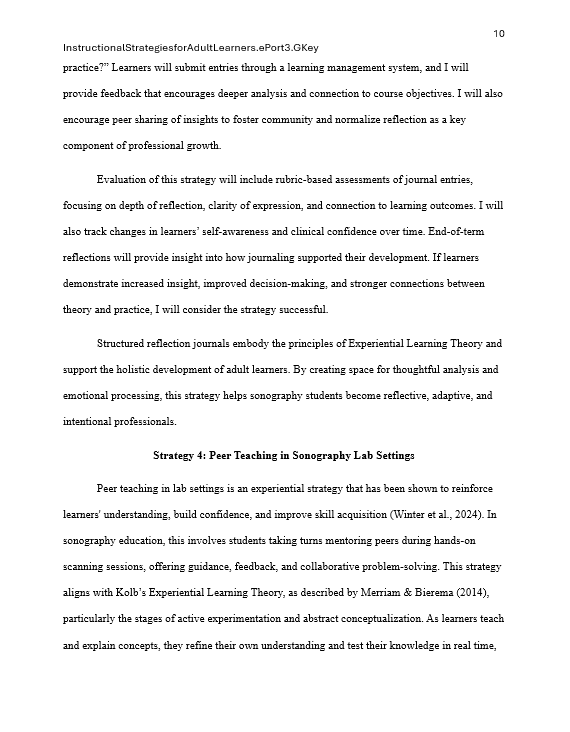 10

InstructionalStrategiesforAdultLearners.ePort3.GKey

practice?" Learners will submit entries through a learning management system, and I will provide feedback that encourages deeper analysis and connection to course objectives. I will also encourage peer sharing of insights to foster community and normalize reflection as a key component of professional growth.

Evaluation of this strategy will include rubric-based assessments of journal entries, focusing on depth of reflection, clarity of expression, and connection to learning outcomes. I will also track changes in learners' self-awareness and clinical confidence over time. End-of-term reflections will provide insight into how journaling supported their development. If learners demonstrate increased insight, improved decision-making, and stronger connections between theory and practice, I will consider the strategy successful.

Structured reflection journals embody the principles of Experiential Learning Theory and support the holistic development of adult learners. By creating space for thoughtful analysis and emotional processing, this strategy helps sonography students become reflective, adaptive, and intentional professionals.

Strategy 4: Peer Teaching in Sonography Lab Settings

Peer teaching in lab settings is an experiential strategy that has been shown to reinforce learners' understanding, build confidence, and improve skill acquisition (Winter et al., 2024). In sonography education, this involves students taking turns mentoring peers during hands-on scanning sessions, offering guidance, feedback, and collaborative problem-solving. This strategy aligns with Kolb's Experiential Learning Theory, as described by Merriam & Bierema (2014), particularly the stages of active experimentation and abstract conceptualization. As learners teach and explain concepts, they refine their own understanding and test their knowledge in real time,